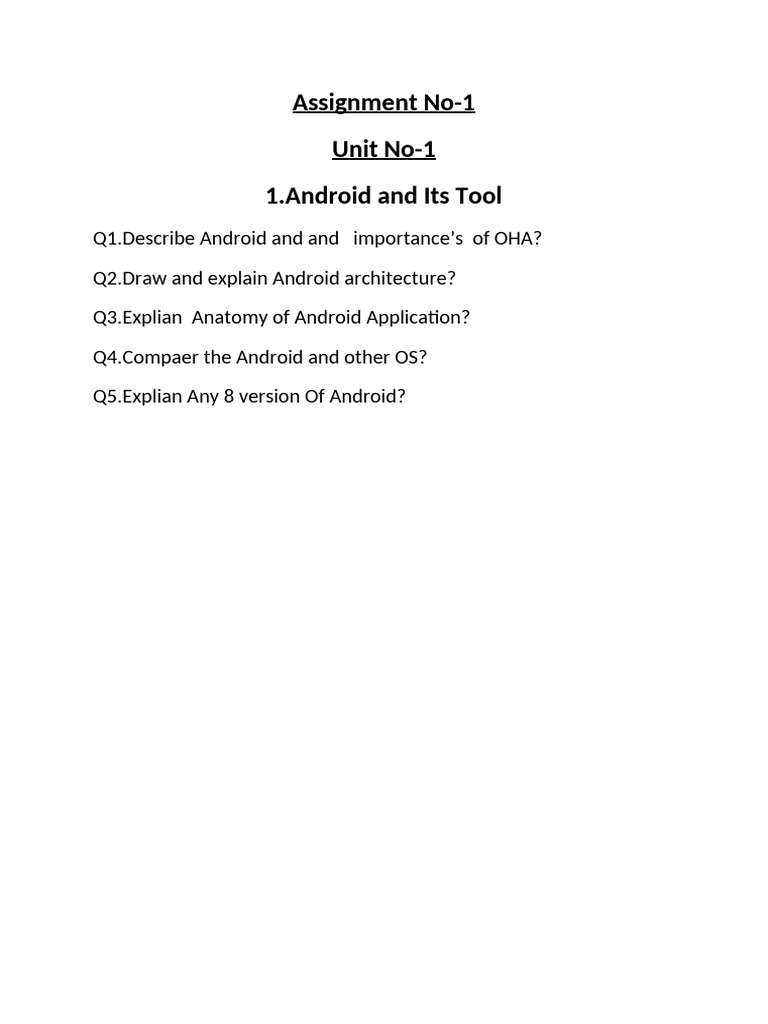 Assignment No-1

Unit No-1

1.Android and Its Tool

Q1.Describe Android and and importance's of OHA?

Q2.Draw and explain Android architecture?

Q3.Explian Anatomy of Android Application?

Q4.Compaer the Android and other OS?

Q5.Explian Any 8 version Of Android?